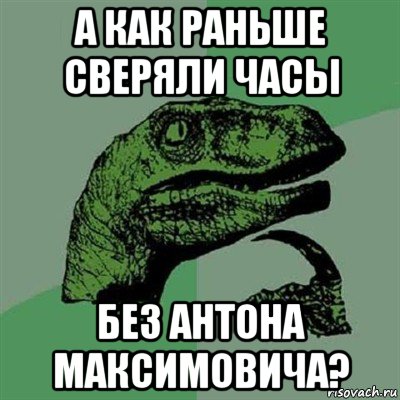 А КАК РАНЬШЕ СВЕРЯЛИ ЧАСЫ

БЕЗ АНТОНА МАКСИМОВИЧА?

risovach.ru